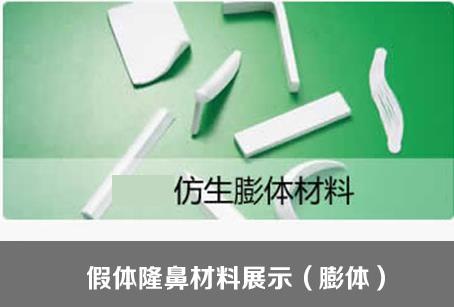 仿生膨体材料

假体隆鼻材料展示（膨体）